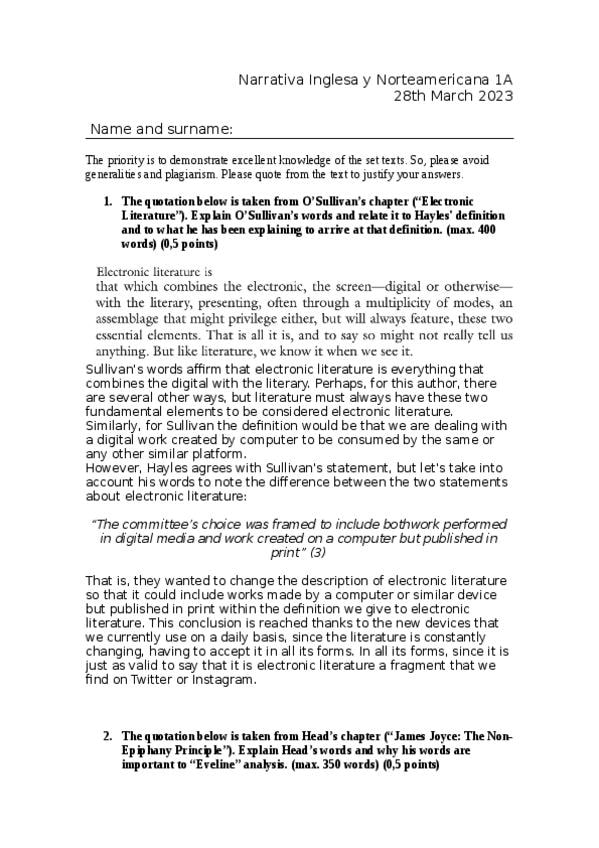 Narrativa Inglesa y Norteamericana 1A
28th March 2023

Name and surname:

The priority is to demonstrate excellent knowledge of the set texts. So, please avoid generalities and plagiarism. Please quote from the text to justify your answers.

1. The quotation below is taken from O'Sullivan's chapter ("Electronic Literature"). Explain O'Sullivan's words and relate it to Hayles' definition and to what he has been explaining to arrive at that definition. (max. 400 words) (0,5 points)

Electronic literature is
that which combines the electronic, the screen—digital or otherwise—with the literary, presenting, often through a multiplicity of modes, an assemblage that might privilege either, but will always feature, these two essential elements. That is all it is, and to say so might not really tell us anything. But like literature, we know it when we see it.

Sullivan's words affirm that electronic literature is everything that combines the digital with the literary. Perhaps, for this author, there are several other ways, but literature must always have these two fundamental elements to be considered electronic literature.
Similarly, for Sullivan the definition would be that we are dealing with a digital work created by computer to be consumed by the same or any other similar platform.
However, Hayles agrees with Sullivan's statement, but let's take into account his words to note the difference between the two statements about electronic literature:

"The committee's choice was framed to include bothwork performed in digital media and work created on a computer but published in print" (3)

That is, they wanted to change the description of electronic literature so that it could include works made by a computer or similar device but published in print within the definition we give to electronic literature. This conclusion is reached thanks to the new devices that we currently use on a daily basis, since the literature is constantly changing, having to accept it in all its forms. In all its forms, since it is just as valid to say that it is electronic literature a fragment that we find on Twitter or Instagram.

2. The quotation below is taken from Head's chapter ("James Joyce: The Non-Epiphany Principle"). Explain Head's words and why his words are important to "Eveline" analysis. (max. 350 words) (0,5 points)